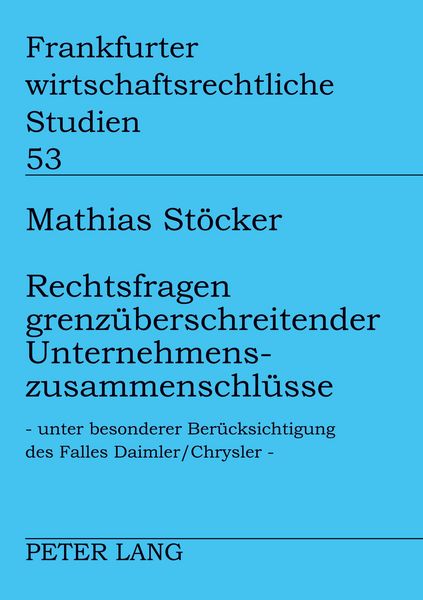 Frankfurter
wirtschaftsrechtliche
Studien
53

Mathias Stöcker

Rechtsfragen
grenzüberschreitender
Unternehmens-
zusammenschlüsse

- unter besonderer Berücksichtigung des Falles Daimler/Chrysler -

PETER LANG